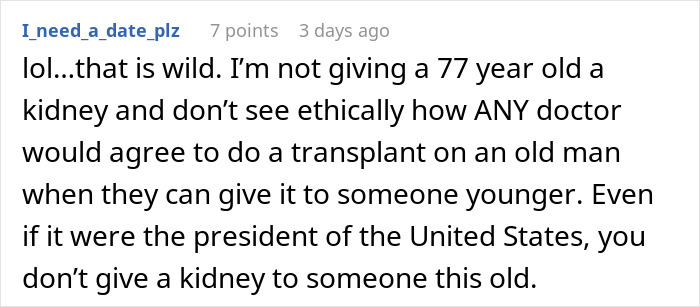 I_need_a_date_plz 7 points 3 days ago

lol...that is wild. I’m not giving a 77 year old a kidney and don’t see ethically how ANY doctor would agree to do a transplant on an old man when they can give it to someone younger. Even if it were the president of the United States, you don’t give a kidney to someone this old.